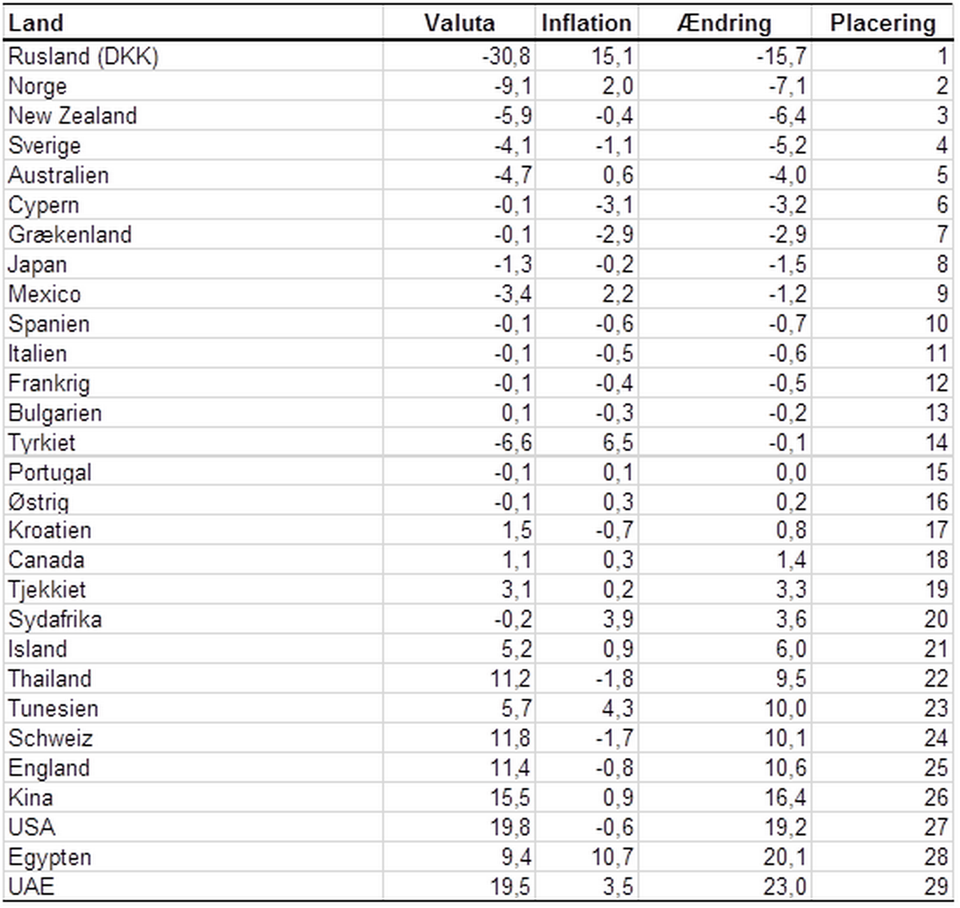 | Land | Valuta | Inflation | Ændring | Placering |
|---|---|---|---|---|
| Rusland (DKK) | -30,8 | 15,1 | -15,7 | 1 |
| Norge | -9,1 | 2,0 | -7,1 | 2 |
| New Zealand | -5,9 | -0,4 | -6,4 | 3 |
| Sverige | -4,1 | -1,1 | -5,2 | 4 |
| Australien | -4,7 | 0,6 | -4,0 | 5 |
| Cypern | -0,1 | -3,1 | -3,2 | 6 |
| Grækenland | -0,1 | -2,9 | -2,9 | 7 |
| Japan | -1,3 | -0,2 | -1,5 | 8 |
| Mexico | -3,4 | 2,2 | -1,2 | 9 |
| Spanien | -0,1 | -0,6 | -0,7 | 10 |
| Italien | -0,1 | -0,5 | -0,6 | 11 |
| Frankrig | -0,1 | -0,4 | -0,5 | 12 |
| Bulgarien | 0,1 | -0,3 | -0,2 | 13 |
| Tyrkiet | -6,6 | 6,5 | -0,1 | 14 |
| Portugal | -0,1 | 0,1 | 0,0 | 15 |
| Østrig | -0,1 | 0,3 | 0,2 | 16 |
| Kroatien | 1,5 | -0,7 | 0,8 | 17 |
| Canada | 1,1 | 0,3 | 1,4 | 18 |
| Tjekkiet | 3,1 | 0,2 | 3,3 | 19 |
| Sydafrika | -0,2 | 3,9 | 3,6 | 20 |
| Island | 5,2 | 0,9 | 6,0 | 21 |
| Thailand | 11,2 | -1,8 | 9,5 | 22 |
| Tunesien | 5,7 | 4,3 | 10,0 | 23 |
| Schweiz | 11,8 | -1,7 | 10,1 | 24 |
| England | 11,4 | -0,8 | 10,6 | 25 |
| Kina | 15,5 | 0,9 | 16,4 | 26 |
| USA | 19,8 | -0,6 | 19,2 | 27 |
| Egypten | 9,4 | 10,7 | 20,1 | 28 |
| UAE | 19,5 | 3,5 | 23,0 | 29 |